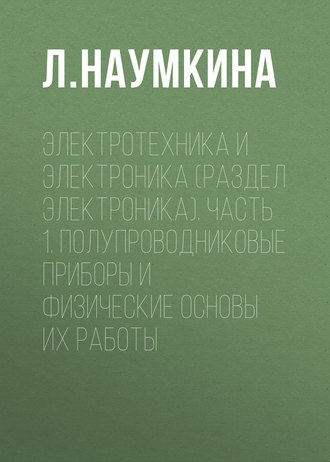 Л.НАУМКИНА

ЭЛЕКТРОТЕХНИКА И ЭЛЕКТРОНИКА (РАЗДЕЛ ЭЛЕКТРОНИКА). ЧАСТЬ 1. ПОЛУПРОВОДНИКОВЫЕ ПРИБОРЫ И ФИЗИЧЕСКИЕ ОСНОВЫ ИХ РАБОТЫ